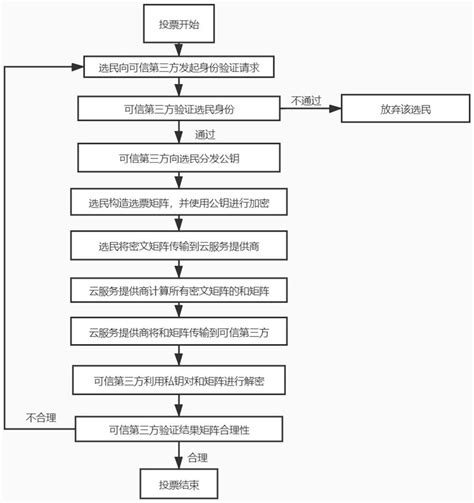 投票开始

选民向可信第三方发起身份验证请求

可信第三方验证选民身份

不通过

放弃该选民

通过

可信第三方向选民分发公钥

选民构造选票矩阵，并使用公钥进行加密

选民将密文矩阵传输到云服务提供商

云服务提供商计算所有密文矩阵的和矩阵

云服务提供商将和矩阵传输到可信第三方

可信第三方利用私钥对和矩阵进行解密

不合理

可信第三方验证结果矩阵合理性

合理

投票结束